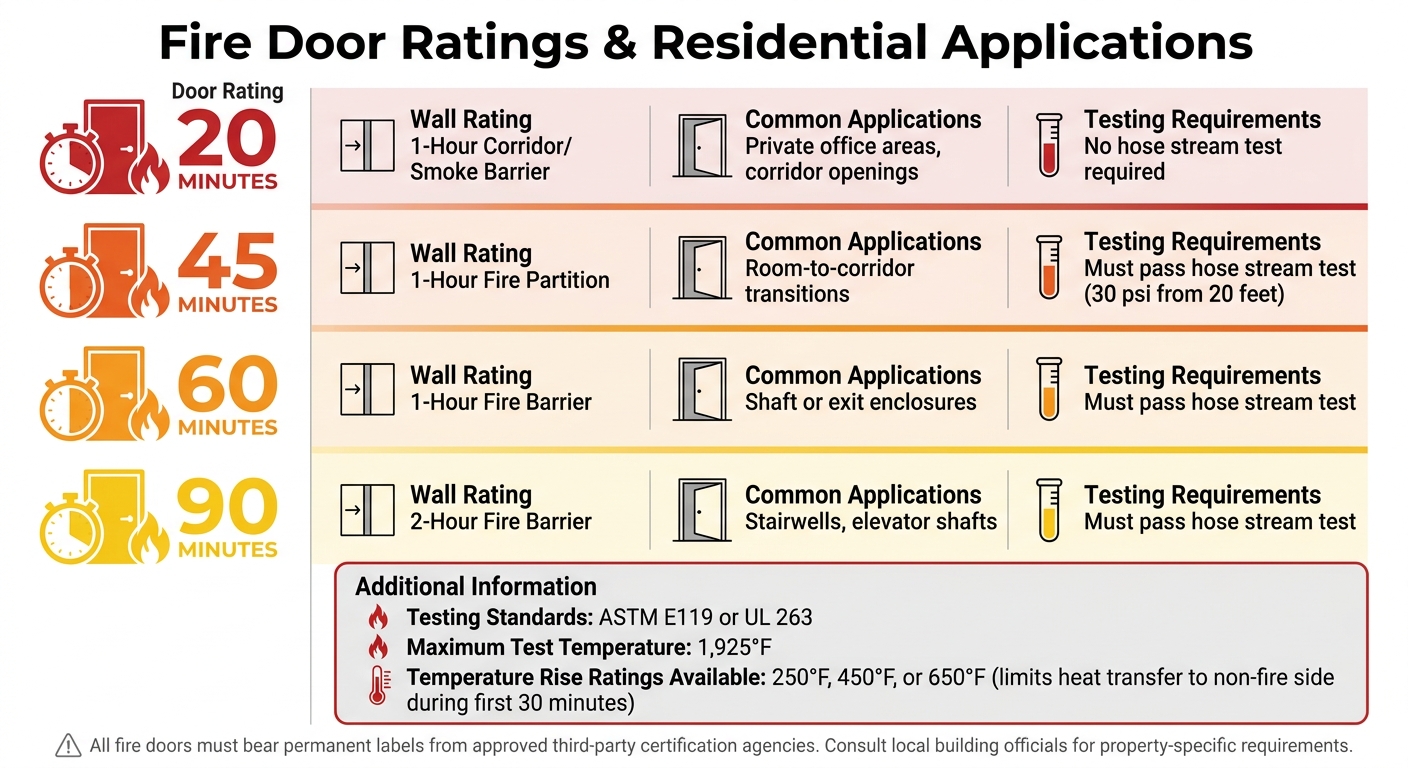 Fire Door Ratings & Residential Applications

Door Rating
20
MINUTES

Wall Rating
1-Hour Corridor/ Smoke Barrier

Common Applications
Private office areas, corridor openings

Testing Requirements
No hose stream test required

45
MINUTES

Wall Rating
1-Hour Fire Partition

Common Applications
Room-to-corridor transitions

Testing Requirements
Must pass hose stream test (30 psi from 20 feet)

60
MINUTES

Wall Rating
1-Hour Fire Barrier

Common Applications
Shaft or exit enclosures

Testing Requirements
Must pass hose stream test

90
MINUTES

Wall Rating
2-Hour Fire Barrier

Common Applications
Stairwells, elevator shafts

Testing Requirements
Must pass hose stream test

Additional Information
Testing Standards: ASTM E119 or UL 263
Maximum Test Temperature: 1,925°F
Temperature Rise Ratings Available: 250°F, 450°F, or 650°F (limits heat transfer to non-fire side during first 30 minutes)

All fire doors must bear permanent labels from approved third-party certification agencies. Consult local building officials for property-specific requirements.